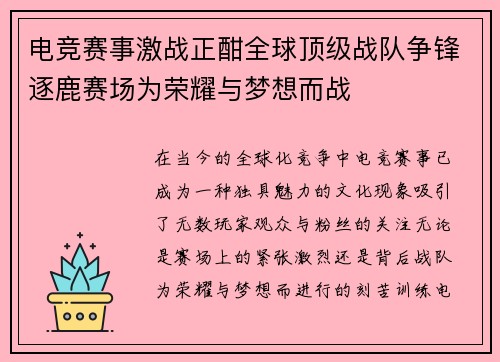 电竞赛事激战正酣全球顶级战队争锋逐鹿赛场为荣耀与梦想而战

在当今的全球化竞争中电竞赛事已成为一种独具魅力的文化现象吸引了无数玩家观众与粉丝的关注无论是赛场上的紧张激烈还是背后战队为荣耀与梦想而进行的刻苦训练电